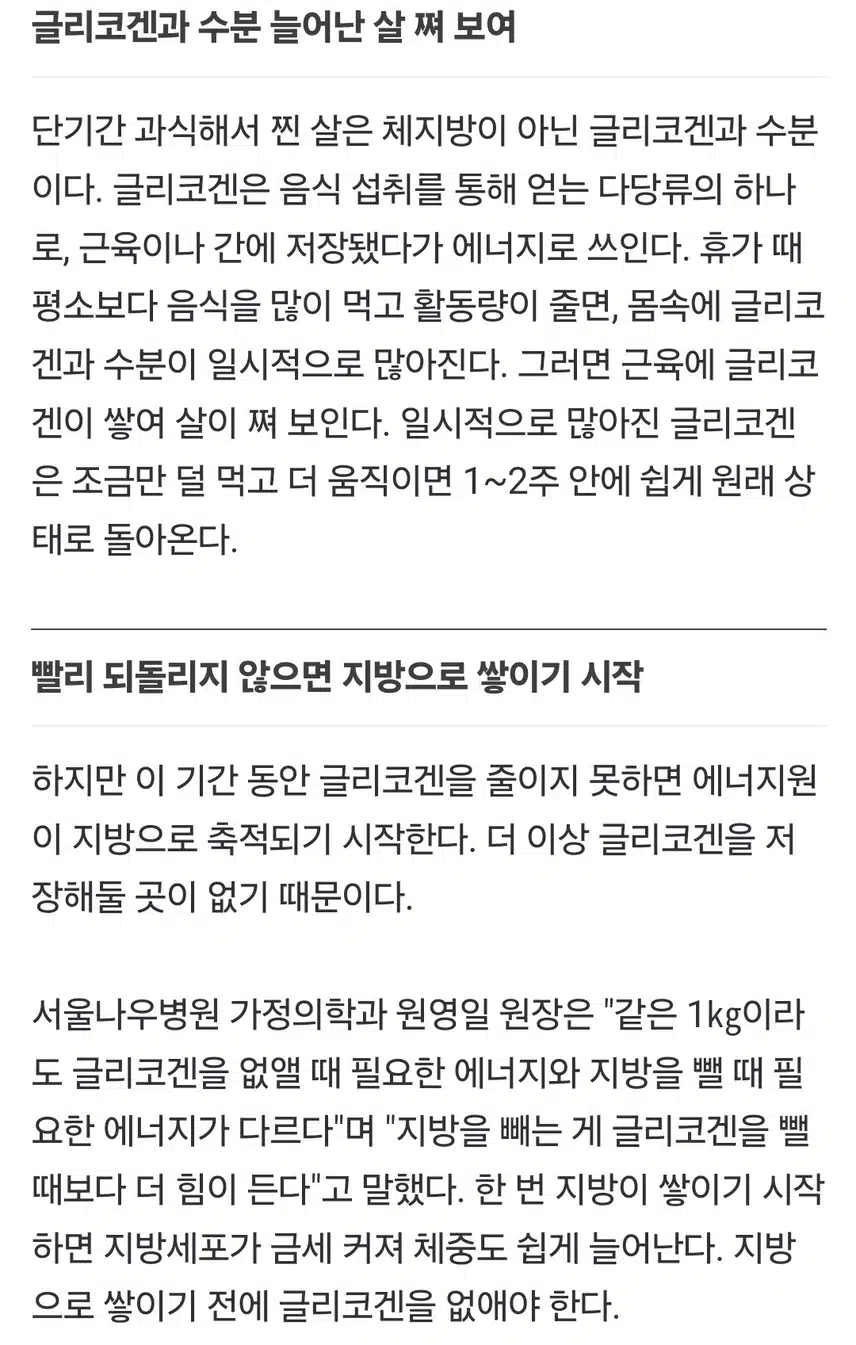 글리코겐과 수분 늘어난 살 쪄 보여

단기간 과식해서 찐 살은 체지방이 아닌 글리코겐과 수분이다. 글리코겐은 음식 섭취를 통해 얻는 다당류의 하나로, 근육이나 간에 저장됐다가 에너지로 쓰인다. 휴가 때 평소보다 음식을 많이 먹고 활동량이 줄면, 몸속에 글리코겐과 수분이 일시적으로 많아진다. 그러면 근육에 글리코겐이 쌓여 살이 쪄 보인다. 일시적으로 많아진 글리코겐은 조금만 덜 먹고 더 움직이면 1~2주 안에 쉽게 원래 상태로 돌아온다.

빨리 되돌리지 않으면 지방으로 쌓이기 시작

하지만 이 기간 동안 글리코겐을 줄이지 못하면 에너지원이 지방으로 축적되기 시작한다. 더 이상 글리코겐을 저장해둘 곳이 없기 때문이다.

서울나우병원 가정의학과 원영일 원장은 "같은 1kg이라도 글리코겐을 없앨 때 필요한 에너지와 지방을 뺄 때 필요한 에너지가 다르다"며 "지방을 빼는 게 글리코겐을 뺄 때보다 더 힘이 든다"고 말했다. 한 번 지방이 쌓이기 시작하면 지방세포가 금세 커져 체중도 쉽게 늘어난다. 지방으로 쌓이기 전에 글리코겐을 없애야 한다.